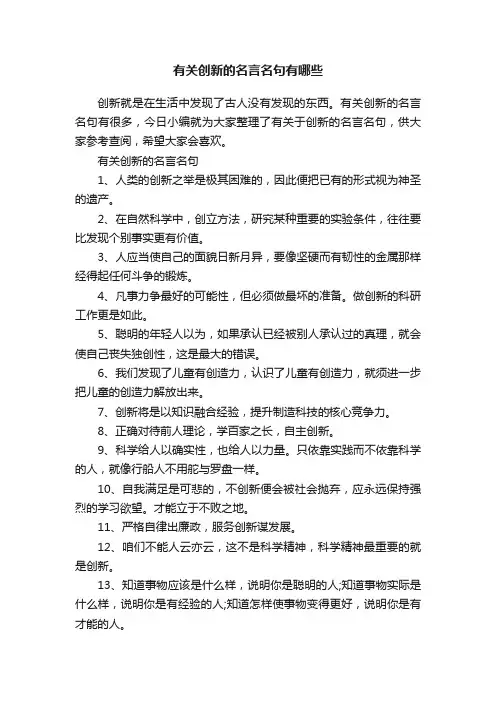 有关创新的名言名句有哪些

创新就是在生活中发现了古人没有发现的东西。有关创新的名言名句有很多，今日小编就为大家整理了有关于创新的名言名句，供大家参考查阅，希望大家会喜欢。

有关创新的名言名句

1、人类的创新之举是极其困难的，因此便把已有的形式视为神圣的遗产。

2、在自然科学中，创立方法，研究某种重要的实验条件，往往要比发现个别事实更有价值。

3、人应当使自己的面貌日新月异，要像坚硬而有韧性的金属那样经得起任何斗争的锻炼。

4、凡事力争最好的可能性，但必须做最坏的准备。做创新的科研工作更是如此。

5、聪明的年轻人以为，如果承认已经被别人承认过的真理，就会使自己丧失独创性，这是最大的错误。

6、我们发现了儿童有创造力，认识了儿童有创造力，就须进一步把儿童的创造力解放出来。

7、创新将是以知识融合经验，提升制造科技的核心竞争力。

8、正确对待前人理论，学百家之长，自主创新。

9、科学给人以确实性，也给人以力量。只依靠实践而不依靠科学的人，就像行船人不用舵与罗盘一样。

10、自我满足是可悲的，不创新便会被社会抛弃，应永远保持强烈的学习欲望。才能立于不败之地。

11、严格自律出廉政，服务创新谋发展。

12、咱们不能人云亦云，这不是科学精神，科学精神最重要的就是创新。

13、知道事物应该是什么样，说明你是聪明的人;知道事物实际是什么样，说明你是有经验的人;知道怎样使事物变得更好，说明你是有才能的人。